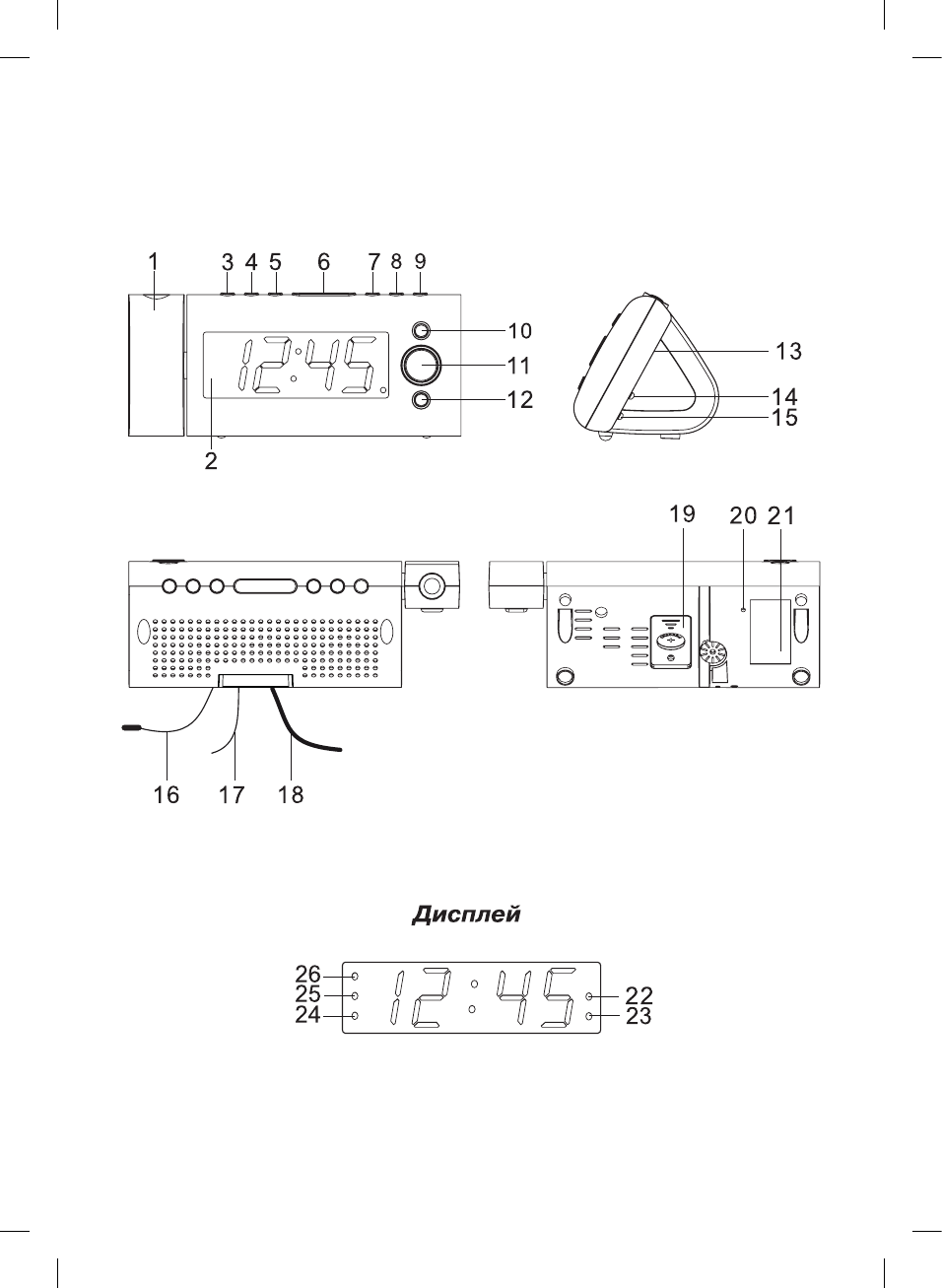 1
3 4 5
6
7 8 9
12:45
10
11
12
2
13
14
15
19
20 21
16 17 18

Дисплей

26
25
24
12:45
22
23